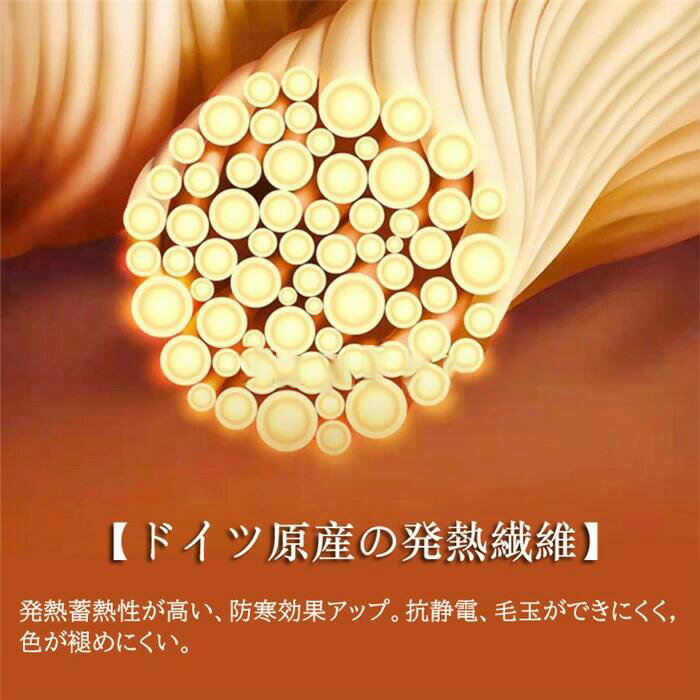 【ドイツ原産の発熱繊維】

発熱蓄熱性が高い、防寒効果アップ。抗静電、毛玉ができにくく，色が褪めにくい。